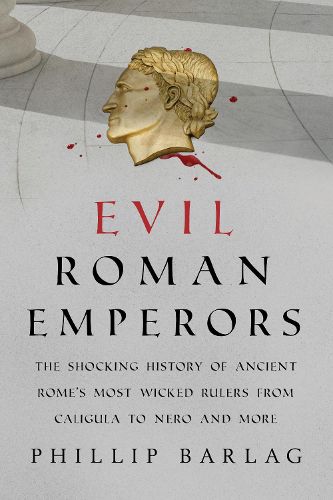 EVIL
ROMAN
EMPERORS

THE SHOCKING HISTORY OF ANCIENT ROME'S MOST WICKED RULERS FROM CALIGULA TO NERO AND MORE

PHILLIP BARLAG